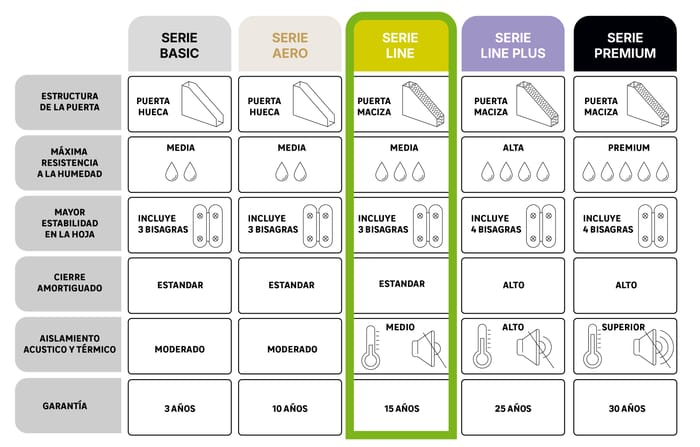 | | SERIE BASIC | SERIE AERO | SERIE LINE | SERIE LINE PLUS | SERIE PREMIUM |
|---|---|---|---|---|---|
| ESTRUCTURA DE LA PUERTA | PUERTA HUECA | PUERTA HUECA | PUERTA MACIZA | PUERTA MACIZA | PUERTA MACIZA |
| MÁXIMA RESISTENCIA A LA HUMEDAD | MEDIA | MEDIA | MEDIA | ALTA | PREMIUM |
| MAYOR ESTABILIDAD EN LA HOJA | INCLUYE 3 BISAGRAS | INCLUYE 3 BISAGRAS | INCLUYE 3 BISAGRAS | INCLUYE 4 BISAGRAS | INCLUYE 4 BISAGRAS |
| CIERRE AMORTIGUADO | ESTANDAR | ESTANDAR | ESTANDAR | ALTO | ALTO |
| AISLAMIENTO ACUSTICO Y TÉRMICO | MODERADO | MODERADO | MEDIO | ALTO | SUPERIOR |
| GARANTÍA | 3 AÑOS | 10 AÑOS | 15 AÑOS | 25 AÑOS | 30 AÑOS |